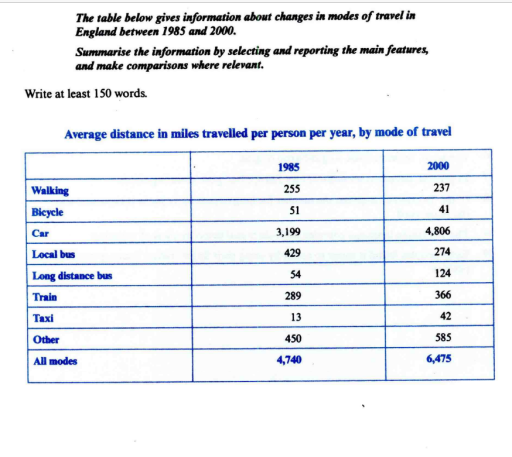 The table below gives information about changes in modes of travel in England between 1985 and 2000.

Summarise the information by selecting and reporting the main features, and make comparisons where relevant.

Write at least 150 words.

Average distance in miles travelled per person per year, by mode of travel

| | 1985 | 2000 |
|---|---|---|
| Walking | 255 | 237 |
| Bicycle | 51 | 41 |
| Car | 3,199 | 4,806 |
| Local bus | 429 | 274 |
| Long distance bus | 54 | 124 |
| Train | 289 | 366 |
| Taxi | 13 | 42 |
| Other | 450 | 585 |
| All modes | 4,740 | 6,475 |